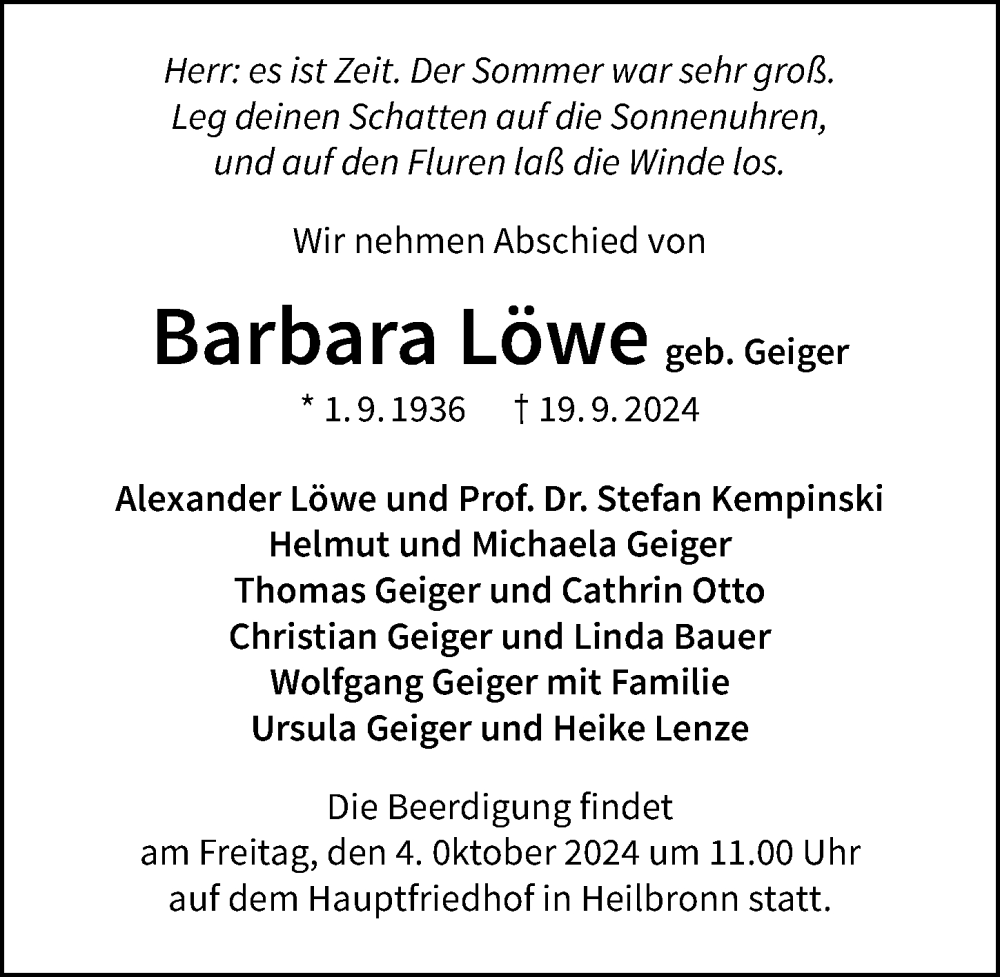 Herr: es ist Zeit. Der Sommer war sehr groß.
Leg deinen Schatten auf die Sonnenuhren,
und auf den Fluren laß die Winde los.

Wir nehmen Abschied von

Barbara Löwe geb. Geiger

* 1. 9. 1936 † 19. 9. 2024

Alexander Löwe und Prof. Dr. Stefan Kempinski
Helmut und Michaela Geiger
Thomas Geiger und Cathrin Otto
Christian Geiger und Linda Bauer
Wolfgang Geiger mit Familie
Ursula Geiger und Heike Lenze

Die Beerdigung findet
am Freitag, den 4. 0ktober 2024 um 11.00 Uhr
auf dem Hauptfriedhof in Heilbronn statt.